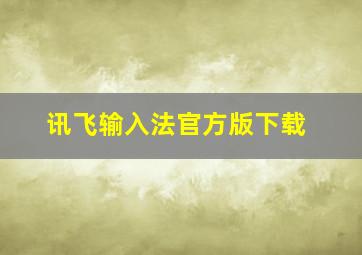 讯飞输入法官方版下载